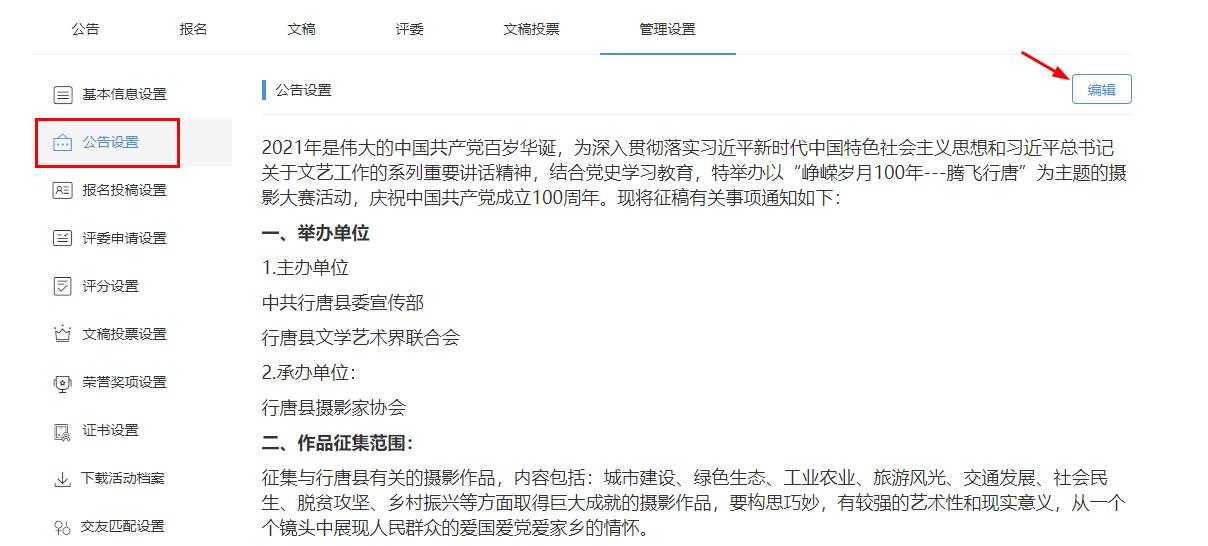 公告　报名　文稿　评委　文稿投票　管理设置

基本信息设置
公告设置
报名投稿设置
评委申请设置
评分设置
文稿投票设置
荣誉奖项设置
证书设置
下载活动档案
交友匹配设置

公告设置

编辑

2021年是伟大的中国共产党百岁华诞，为深入贯彻落实习近平新时代中国特色社会主义思想和习近平总书记关于文艺工作的系列重要讲话精神，结合党史学习教育，特举办以“峥嵘岁月100年---腾飞行唐”为主题的摄影大赛活动，庆祝中国共产党成立100周年。现将征稿有关事项通知如下：

一、举办单位

1.主办单位

中共行唐县委宣传部

行唐县文学艺术界联合会

2.承办单位：

行唐县摄影家协会

二、作品征集范围：

征集与行唐县有关的摄影作品，内容包括：城市建设、绿色生态、工业农业、旅游风光、交通发展、社会民生、脱贫攻坚、乡村振兴等方面取得巨大成就的摄影作品，要构思巧妙，有较强的艺术性和现实意义，从一个个镜头中展现人民群众的爱国爱党爱家乡的情怀。